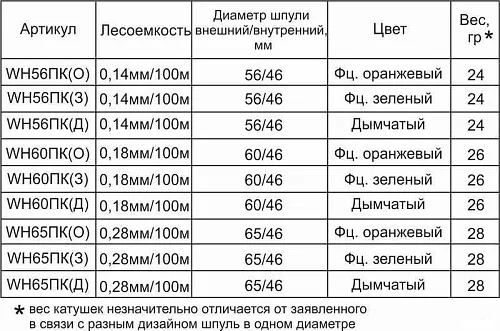 | Артикул | Лесоемкость | Диаметр шпули внешний/внутренний, мм | Цвет | Вес, гр * |
|---|---|---|---|---|
| WH56ПК(О) | 0,14мм/100м | 56/46 | Фц. оранжевый | 24 |
| WH56ПК(З) | 0,14мм/100м | 56/46 | Фц. зеленый | 24 |
| WH56ПК(Д) | 0,14мм/100м | 56/46 | Дымчатый | 24 |
| WH60ПК(О) | 0,18мм/100м | 60/46 | Фц. оранжевый | 26 |
| WH60ПК(З) | 0,18мм/100м | 60/46 | Фц. зеленый | 26 |
| WH60ПК(Д) | 0,18мм/100м | 60/46 | Дымчатый | 26 |
| WH65ПК(О) | 0,28мм/100м | 65/46 | Фц. оранжевый | 28 |
| WH65ПК(З) | 0,28мм/100м | 65/46 | Фц. зеленый | 28 |
| WH65ПК(Д) | 0,28мм/100м | 65/46 | Дымчатый | 28 |

* вес катушек незначительно отличается от заявленного в связи с разным дизайном шпуль в одном диаметре